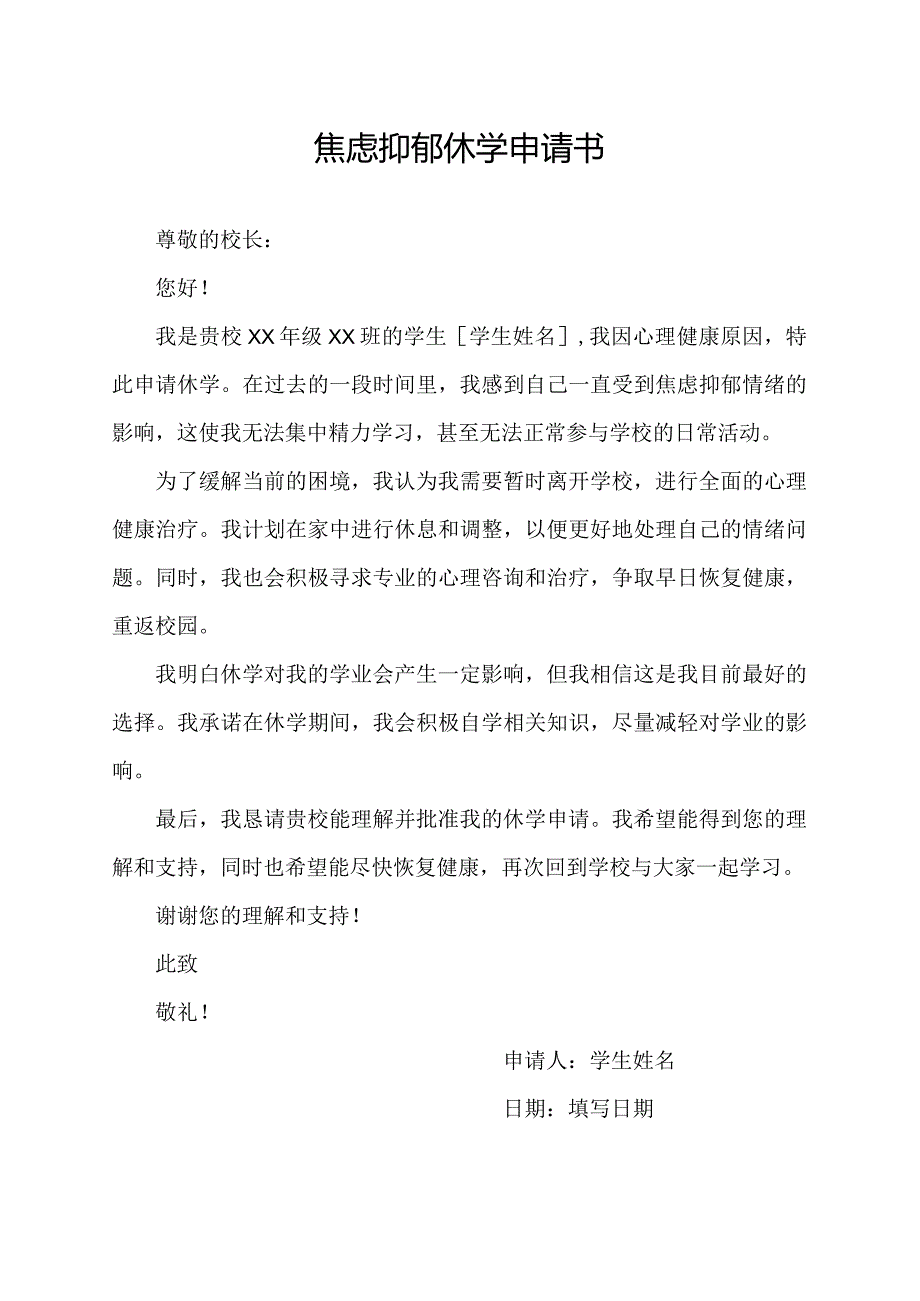 焦虑抑郁休学申请书

尊敬的校长：

您好！

我是贵校XX年级XX班的学生［学生姓名］，我因心理健康原因，特此申请休学。在过去的一段时间里，我感到自己一直受到焦虑抑郁情绪的影响，这使我无法集中精力学习，甚至无法正常参与学校的日常活动。

为了缓解当前的困境，我认为我需要暂时离开学校，进行全面的心理健康治疗。我计划在家中进行休息和调整，以便更好地处理自己的情绪问题。同时，我也会积极寻求专业的心理咨询和治疗，争取早日恢复健康，重返校园。

我明白休学对我的学业会产生一定影响，但我相信这是我目前最好的选择。我承诺在休学期间，我会积极自学相关知识，尽量减轻对学业的影响。

最后，我恳请贵校能理解并批准我的休学申请。我希望能得到您的理解和支持，同时也希望能尽快恢复健康，再次回到学校与大家一起学习。

谢谢您的理解和支持！

此致

敬礼！

申请人：学生姓名

日期：填写日期